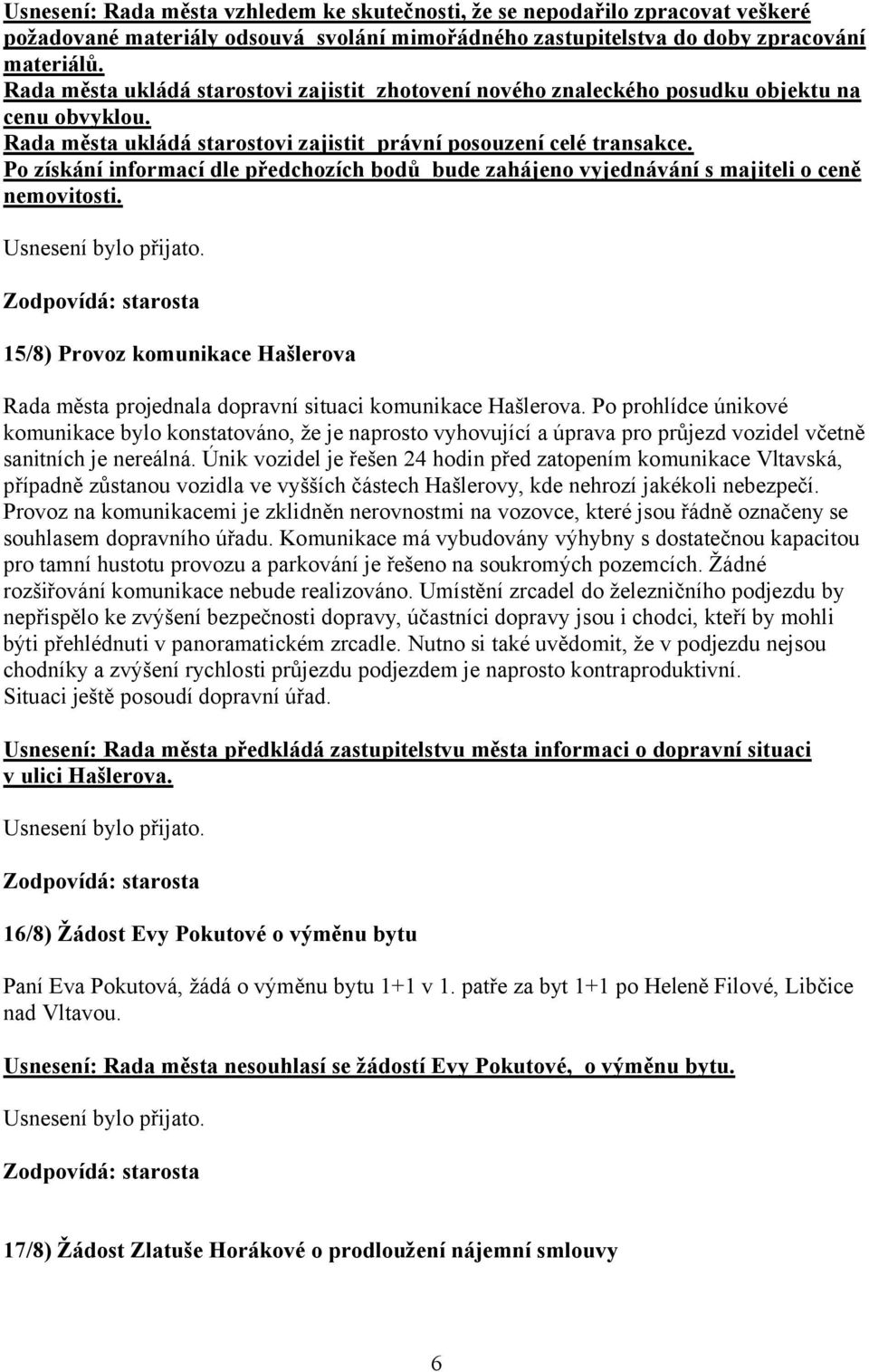 Usnesení: Rada města vzhledem ke skutečnosti, že se nepodařilo zpracovat veškeré požadované materiály odsouvá svolání mimořádného zastupitelstva do doby zpracování materiálů.
Rada města ukládá starostovi zajistit zhotovení nového znaleckého posudku objektu na cenu obvyklou.
Rada města ukládá starostovi zajistit právní posouzení celé transakce.
Po získání informací dle předchozích bodů bude zahájeno vyjednávání s majiteli o ceně nemovitosti.

Usnesení bylo přijato.

Zodpovídá: starosta

15/8) Provoz komunikace Hašlerova

Rada města projednala dopravní situaci komunikace Hašlerova. Po prohlídce únikové komunikace bylo konstatováno, že je naprosto vyhovující a úprava pro průjezd vozidel včetně sanitních je nereálná. Únik vozidel je řešen 24 hodin před zatopením komunikace Vltavská, případně zůstanou vozidla ve vyšších částech Hašlerovy, kde nehrozí jakékoli nebezpečí. Provoz na komunikacemi je zklidněn nerovnostmi na vozovce, které jsou řádně označeny se souhlasem dopravního úřadu. Komunikace má vybudovány výhybny s dostatečnou kapacitou pro tamní hustotu provozu a parkování je řešeno na soukromých pozemcích. Žádné rozšiřování komunikace nebude realizováno. Umístění zrcadel do železničního podjezdu by nepřispělo ke zvýšení bezpečnosti dopravy, účastníci dopravy jsou i chodci, kteří by mohli býti přehlédnuti v panoramatickém zrcadle. Nutno si také uvědomit, že v podjezdu nejsou chodníky a zvýšení rychlosti průjezdu podjezdem je naprosto kontraproduktivní.
Situaci ještě posoudí dopravní úřad.

Usnesení: Rada města předkládá zastupitelstvu města informaci o dopravní situaci v ulici Hašlerova.

Usnesení bylo přijato.

Zodpovídá: starosta

16/8) Žádost Evy Pokutové o výměnu bytu

Paní Eva Pokutová, žádá o výměnu bytu 1+1 v 1. patře za byt 1+1 po Heleně Filové, Libčice nad Vltavou.

Usnesení: Rada města nesouhlasí se žádostí Evy Pokutové, o výměnu bytu.

Usnesení bylo přijato.

Zodpovídá: starosta

17/8) Žádost Zlatuše Horákové o prodloužení nájemní smlouvy

6